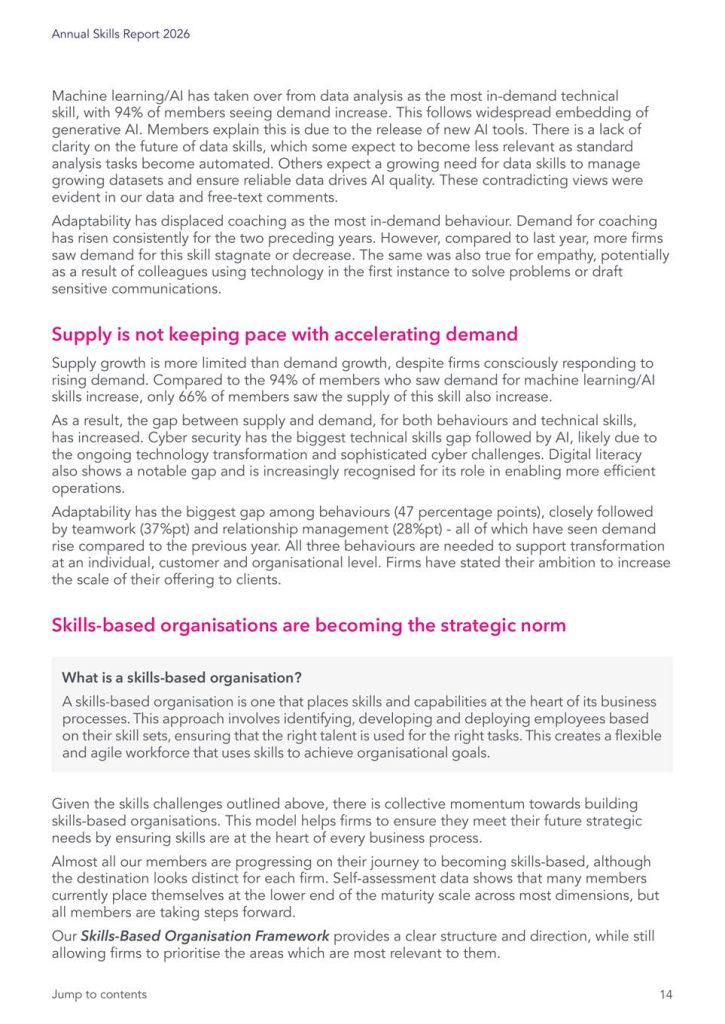 Annual Skills Report 2026

Machine learning/AI has taken over from data analysis as the most in-demand technical skill, with 94% of members seeing demand increase. This follows widespread embedding of generative AI. Members explain this is due to the release of new AI tools. There is a lack of clarity on the future of data skills, which some expect to become less relevant as standard analysis tasks become automated. Others expect a growing need for data skills to manage growing datasets and ensure reliable data drives AI quality. These contradicting views were evident in our data and free-text comments.

Adaptability has displaced coaching as the most in-demand behaviour. Demand for coaching has risen consistently for the two preceding years. However, compared to last year, more firms saw demand for this skill stagnate or decrease. The same was also true for empathy, potentially as a result of colleagues using technology in the first instance to solve problems or draft sensitive communications.

Supply is not keeping pace with accelerating demand

Supply growth is more limited than demand growth, despite firms consciously responding to rising demand. Compared to the 94% of members who saw demand for machine learning/AI skills increase, only 66% of members saw the supply of this skill also increase.

As a result, the gap between supply and demand, for both behaviours and technical skills, has increased. Cyber security has the biggest technical skills gap followed by AI, likely due to the ongoing technology transformation and sophisticated cyber challenges. Digital literacy also shows a notable gap and is increasingly recognised for its role in enabling more efficient operations.

Adaptability has the biggest gap among behaviours (47 percentage points), closely followed by teamwork (37%pt) and relationship management (28%pt) - all of which have seen demand rise compared to the previous year. All three behaviours are needed to support transformation at an individual, customer and organisational level. Firms have stated their ambition to increase the scale of their offering to clients.

Skills-based organisations are becoming the strategic norm

What is a skills-based organisation?

A skills-based organisation is one that places skills and capabilities at the heart of its business processes. This approach involves identifying, developing and deploying employees based on their skill sets, ensuring that the right talent is used for the right tasks. This creates a flexible and agile workforce that uses skills to achieve organisational goals.

Given the skills challenges outlined above, there is collective momentum towards building skills-based organisations. This model helps firms to ensure they meet their future strategic needs by ensuring skills are at the heart of every business process.

Almost all our members are progressing on their journey to becoming skills-based, although the destination looks distinct for each firm. Self-assessment data shows that many members currently place themselves at the lower end of the maturity scale across most dimensions, but all members are taking steps forward.

Our Skills-Based Organisation Framework provides a clear structure and direction, while still allowing firms to prioritise the areas which are most relevant to them.

Jump to contents

14